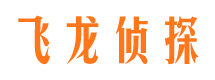 飞龙侦探